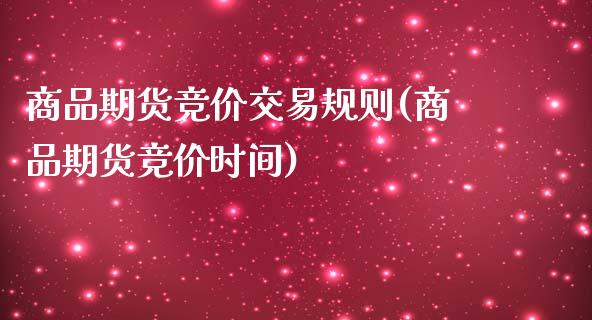 商品期货竞价交易规则(商品期货竞价时间)